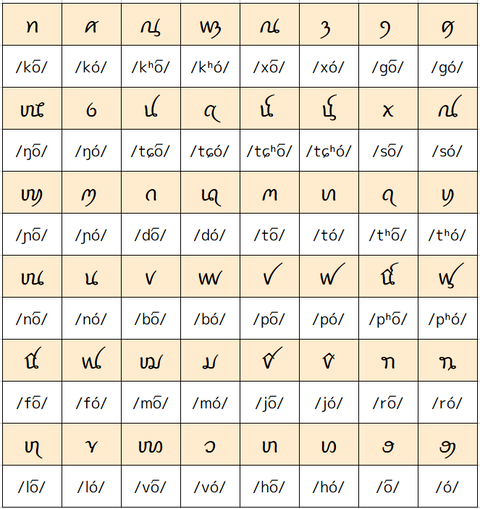 | ꪀ | ꪁ | ꪂ | ꪃ | ꪄ | ꪅ | ꪆ | ꪇ |
|---|---|---|---|---|---|---|---|
| /kō/ | /kó/ | /kʰō/ | /kʰó/ | /xō/ | /xó/ | /gō/ | /gó/ |
| ꪈ | ꪉ | ꪊ | ꪋ | ꪌ | ꪍ | ꪎ | ꪏ |
| /ŋō/ | /ŋó/ | /tɕō/ | /tɕó/ | /tɕʰō/ | /tɕʰó/ | /sō/ | /só/ |
| ꪐ | ꪑ | ꪒ | ꪓ | ꪔ | ꪕ | ꪖ | ꪗ |
| /ɲō/ | /ɲó/ | /dō/ | /dó/ | /tō/ | /tó/ | /tʰō/ | /tʰó/ |
| ꪘ | ꪙ | ꪚ | ꪛ | ꪜ | ꪝ | ꪞ | ꪟ |
| /nō/ | /nó/ | /bō/ | /bó/ | /pō/ | /pó/ | /pʰō/ | /pʰó/ |
| ꪠ | ꪡ | ꪢ | ꪣ | ꪤ | ꪥ | ꪦ | ꪧ |
| /fō/ | /fó/ | /mō/ | /mó/ | /jō/ | /jó/ | /rō/ | /ró/ |
| ꪨ | ꪩ | ꪪ | ꪫ | ꪬ | ꪭ | ꪮ | ꪯ |
| /lō/ | /ló/ | /vō/ | /vó/ | /hō/ | /hó/ | /ō/ | /ó/ |